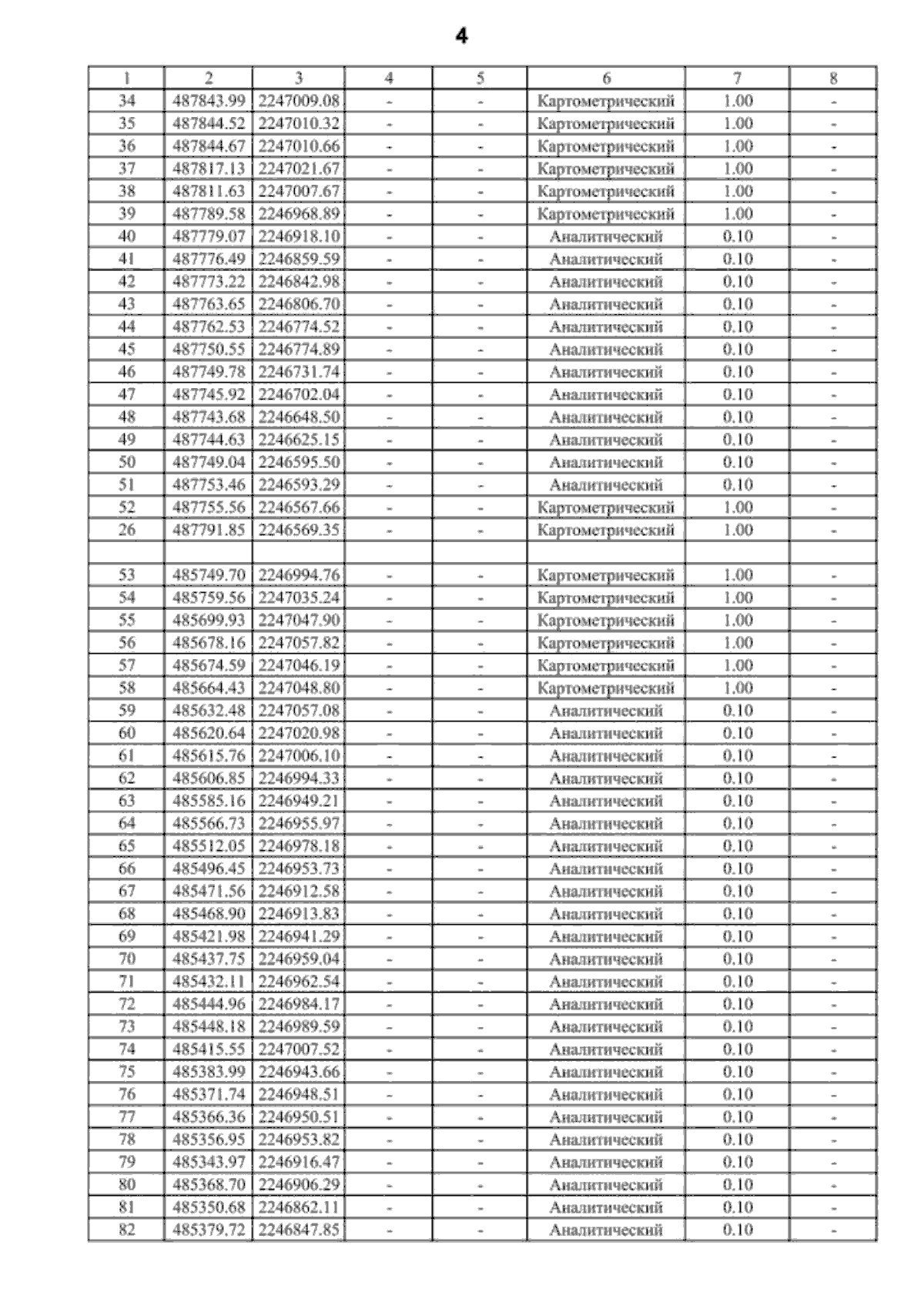 4

| 1 | 2 | 3 | 4 | 5 | 6 | 7 | 8 |
|---|---|---|---|---|---|---|---|
| 34 | 487843.99 | 2247009.08 | - | - | Картометрический | 1.00 | - |
| 35 | 487844.52 | 2247010.32 | - | - | Картометрический | 1.00 | - |
| 36 | 487844.67 | 2247010.66 | - | - | Картометрический | 1.00 | - |
| 37 | 487817.13 | 2247021.67 | - | - | Картометрический | 1.00 | - |
| 38 | 487811.63 | 2247007.67 | - | - | Картометрический | 1.00 | - |
| 39 | 487789.58 | 2246968.89 | - | - | Картометрический | 1.00 | - |
| 40 | 487779.07 | 2246918.10 | - | - | Аналитический | 0.10 | - |
| 41 | 487776.49 | 2246859.59 | - | - | Аналитический | 0.10 | - |
| 42 | 487773.22 | 2246842.98 | - | - | Аналитический | 0.10 | - |
| 43 | 487763.65 | 2246806.70 | - | - | Аналитический | 0.10 | - |
| 44 | 487762.53 | 2246774.52 | - | - | Аналитический | 0.10 | - |
| 45 | 487750.55 | 2246774.89 | - | - | Аналитический | 0.10 | - |
| 46 | 487749.78 | 2246731.74 | - | - | Аналитический | 0.10 | - |
| 47 | 487745.92 | 2246702.04 | - | - | Аналитический | 0.10 | - |
| 48 | 487743.68 | 2246648.50 | - | - | Аналитический | 0.10 | - |
| 49 | 487744.63 | 2246625.15 | - | - | Аналитический | 0.10 | - |
| 50 | 487749.04 | 2246595.50 | - | - | Аналитический | 0.10 | - |
| 51 | 487753.46 | 2246593.29 | - | - | Аналитический | 0.10 | - |
| 52 | 487755.56 | 2246567.66 | - | - | Картометрический | 1.00 | - |
| 26 | 487791.85 | 2246569.35 | - | - | Картометрический | 1.00 | - |
| | | | | | | | |
| 53 | 485749.70 | 2246994.76 | - | - | Картометрический | 1.00 | - |
| 54 | 485759.56 | 2247035.24 | - | - | Картометрический | 1.00 | - |
| 55 | 485699.93 | 2247047.90 | - | - | Картометрический | 1.00 | - |
| 56 | 485678.16 | 2247057.82 | - | - | Картометрический | 1.00 | - |
| 57 | 485674.59 | 2247046.19 | - | - | Картометрический | 1.00 | - |
| 58 | 485664.43 | 2247048.80 | - | - | Картометрический | 1.00 | - |
| 59 | 485632.48 | 2247057.08 | - | - | Аналитический | 0.10 | - |
| 60 | 485620.64 | 2247020.98 | - | - | Аналитический | 0.10 | - |
| 61 | 485615.76 | 2247006.10 | - | - | Аналитический | 0.10 | - |
| 62 | 485606.85 | 2246994.33 | - | - | Аналитический | 0.10 | - |
| 63 | 485585.16 | 2246949.21 | - | - | Аналитический | 0.10 | - |
| 64 | 485566.73 | 2246955.97 | - | - | Аналитический | 0.10 | - |
| 65 | 485512.05 | 2246978.18 | - | - | Аналитический | 0.10 | - |
| 66 | 485496.45 | 2246953.73 | - | - | Аналитический | 0.10 | - |
| 67 | 485471.56 | 2246912.58 | - | - | Аналитический | 0.10 | - |
| 68 | 485468.90 | 2246913.83 | - | - | Аналитический | 0.10 | - |
| 69 | 485421.98 | 2246941.29 | - | - | Аналитический | 0.10 | - |
| 70 | 485437.75 | 2246959.04 | - | - | Аналитический | 0.10 | - |
| 71 | 485432.11 | 2246962.54 | - | - | Аналитический | 0.10 | - |
| 72 | 485444.96 | 2246984.17 | - | - | Аналитический | 0.10 | - |
| 73 | 485448.18 | 2246989.59 | - | - | Аналитический | 0.10 | - |
| 74 | 485415.55 | 2247007.52 | - | - | Аналитический | 0.10 | - |
| 75 | 485383.99 | 2246943.66 | - | - | Аналитический | 0.10 | - |
| 76 | 485371.74 | 2246948.51 | - | - | Аналитический | 0.10 | - |
| 77 | 485366.36 | 2246950.51 | - | - | Аналитический | 0.10 | - |
| 78 | 485356.95 | 2246953.82 | - | - | Аналитический | 0.10 | - |
| 79 | 485343.97 | 2246916.47 | - | - | Аналитический | 0.10 | - |
| 80 | 485368.70 | 2246906.29 | - | - | Аналитический | 0.10 | - |
| 81 | 485350.68 | 2246862.11 | - | - | Аналитический | 0.10 | - |
| 82 | 485379.72 | 2246847.85 | - | - | Аналитический | 0.10 | - |